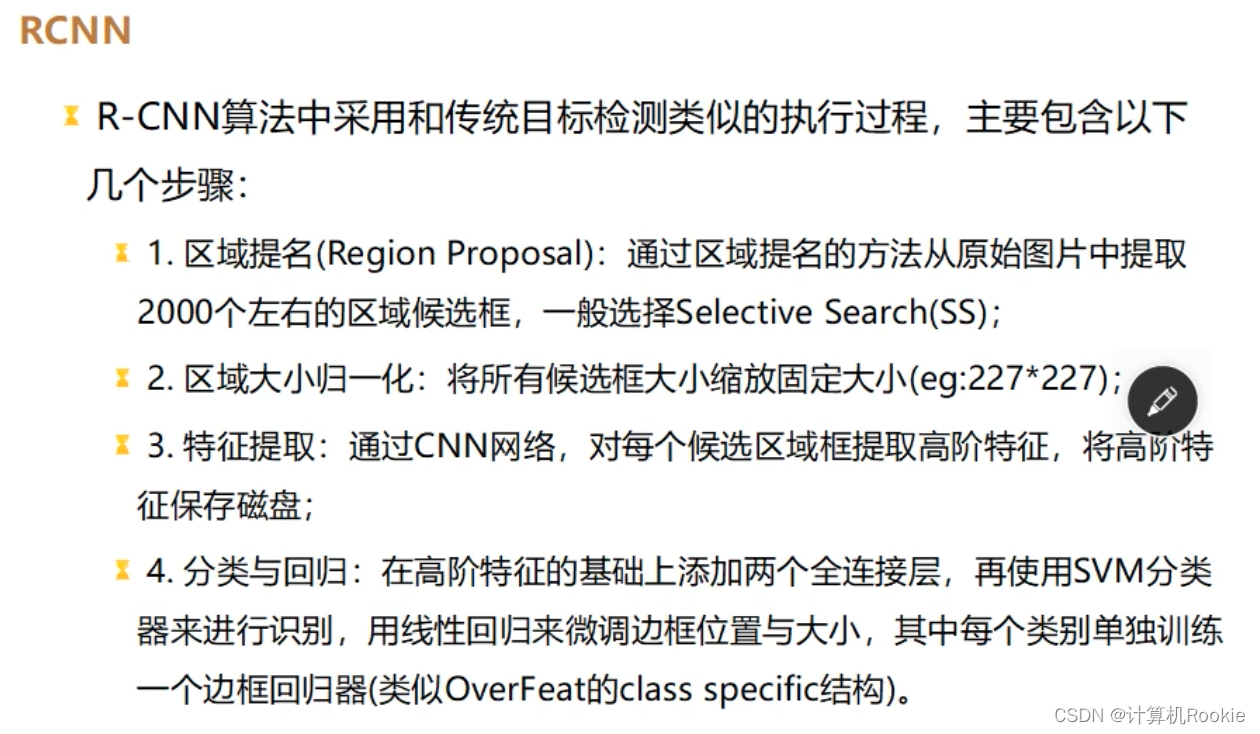 RCNN

R-CNN算法中采用和传统目标检测类似的执行过程，主要包含以下几个步骤：

1. 区域提名(Region Proposal)：通过区域提名的方法从原始图片中提取2000个左右的区域候选框，一般选择Selective Search(SS)；

2. 区域大小归一化：将所有候选框大小缩放固定大小(eg:227*227)；

3. 特征提取：通过CNN网络，对每个候选区域框提取高阶特征，将高阶特征保存磁盘；

4. 分类与回归：在高阶特征的基础上添加两个全连接层，再使用SVM分类器来进行识别，用线性回归来微调边框位置与大小，其中每个类别单独训练一个边框回归器(类似OverFeat的class specific结构)。

CSDN @计算机Rookie